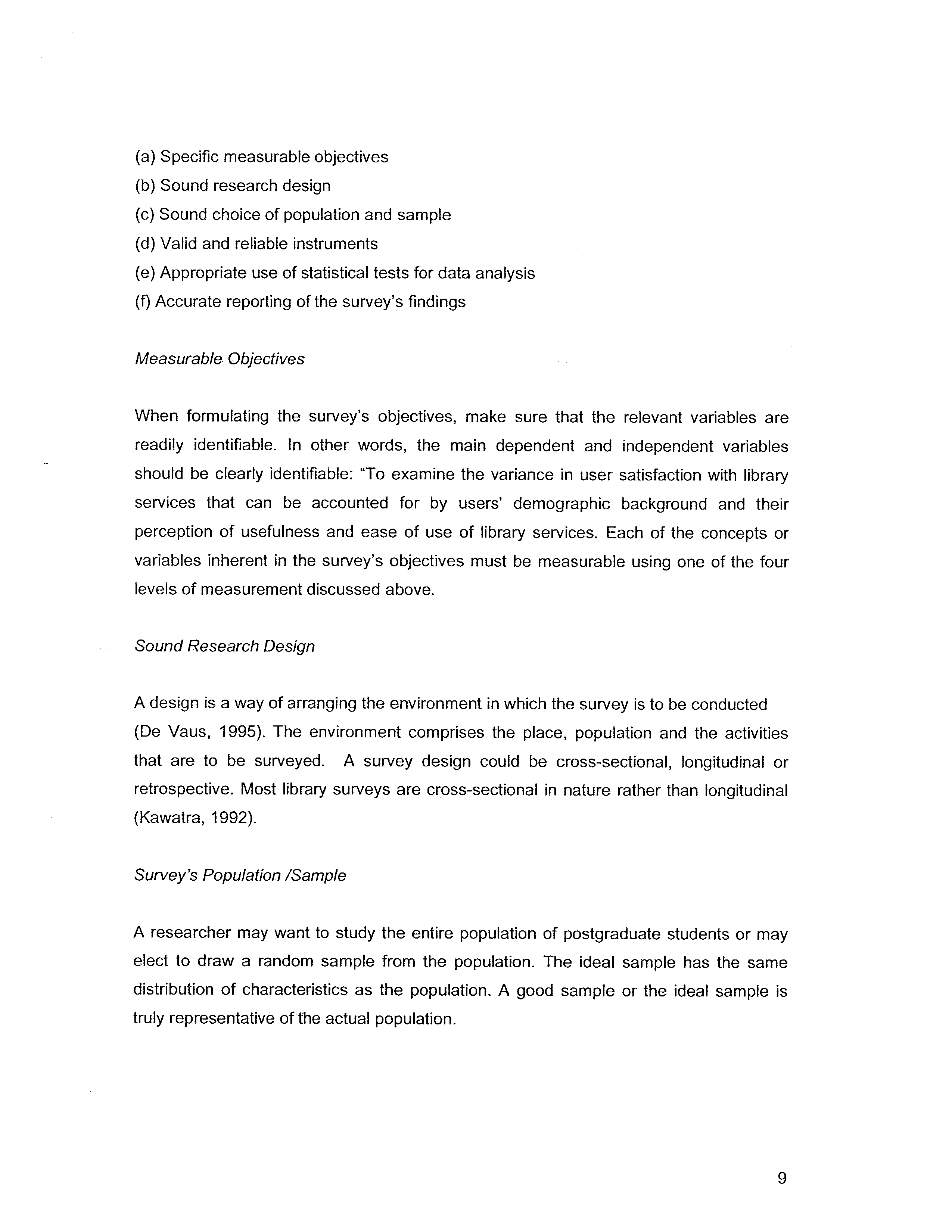 (a) Specific measurable objectives
(b) Sound research design
(c) Sound choice of population and sample
(d) Valid and reliable instruments
(e) Appropriate use of statistical tests for data analysis
(f) Accurate reporting of the survey's findings

Measurable Objectives

When formulating the survey's objectives, make sure that the relevant variables are readily identifiable. In other words, the main dependent and independent variables should be clearly identifiable: "To examine the variance in user satisfaction with library services that can be accounted for by users' demographic background and their perception of usefulness and ease of use of library services. Each of the concepts or variables inherent in the survey's objectives must be measurable using one of the four levels of measurement discussed above.

Sound Research Design

A design is a way of arranging the environment in which the survey is to be conducted (De Vaus, 1995). The environment comprises the place, population and the activities that are to be surveyed. A survey design could be cross-sectional, longitudinal or retrospective. Most library surveys are cross-sectional in nature rather than longitudinal (Kawatra, 1992).

Survey's Population /Sample

A researcher may want to study the entire population of postgraduate students or may elect to draw a random sample from the population. The ideal sample has the same distribution of characteristics as the population. A good sample or the ideal sample is truly representative of the actual population.

9